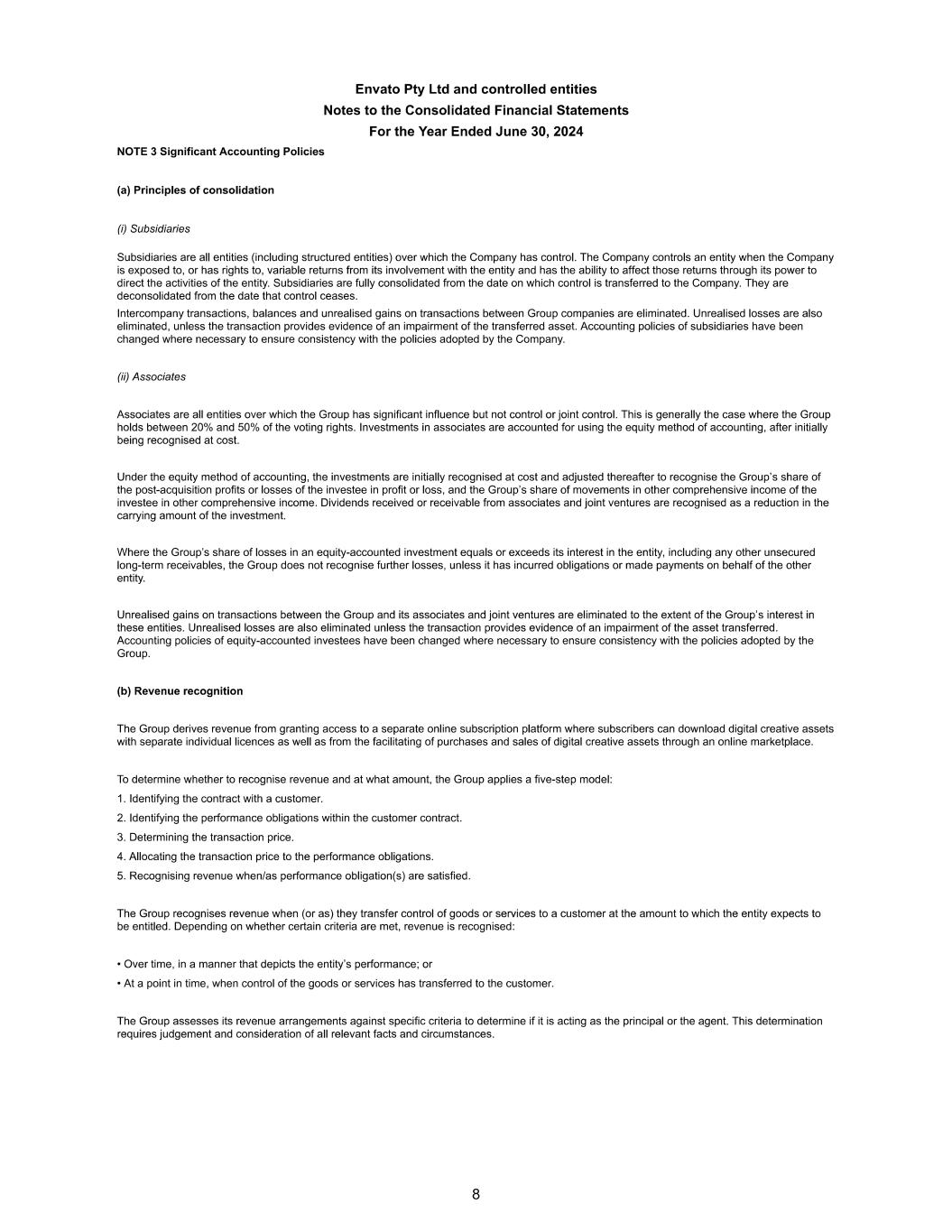 Envato Pty Ltd and controlled entities
Notes to the Consolidated Financial Statements
For the Year Ended June 30, 2024

NOTE 3 Significant Accounting Policies

(a) Principles of consolidation

(i) Subsidiaries

Subsidiaries are all entities (including structured entities) over which the Company has control. The Company controls an entity when the Company is exposed to, or has rights to, variable returns from its involvement with the entity and has the ability to affect those returns through its power to direct the activities of the entity. Subsidiaries are fully consolidated from the date on which control is transferred to the Company. They are deconsolidated from the date that control ceases.

Intercompany transactions, balances and unrealised gains on transactions between Group companies are eliminated. Unrealised losses are also eliminated, unless the transaction provides evidence of an impairment of the transferred asset. Accounting policies of subsidiaries have been changed where necessary to ensure consistency with the policies adopted by the Company.

(ii) Associates

Associates are all entities over which the Group has significant influence but not control or joint control. This is generally the case where the Group holds between 20% and 50% of the voting rights. Investments in associates are accounted for using the equity method of accounting, after initially being recognised at cost.

Under the equity method of accounting, the investments are initially recognised at cost and adjusted thereafter to recognise the Group's share of the post-acquisition profits or losses of the investee in profit or loss, and the Group's share of movements in other comprehensive income of the investee in other comprehensive income. Dividends received or receivable from associates and joint ventures are recognised as a reduction in the carrying amount of the investment.

Where the Group's share of losses in an equity-accounted investment equals or exceeds its interest in the entity, including any other unsecured long-term receivables, the Group does not recognise further losses, unless it has incurred obligations or made payments on behalf of the other entity.

Unrealised gains on transactions between the Group and its associates and joint ventures are eliminated to the extent of the Group's interest in these entities. Unrealised losses are also eliminated unless the transaction provides evidence of an impairment of the asset transferred. Accounting policies of equity-accounted investees have been changed where necessary to ensure consistency with the policies adopted by the Group.

(b) Revenue recognition

The Group derives revenue from granting access to a separate online subscription platform where subscribers can download digital creative assets with separate individual licences as well as from the facilitating of purchases and sales of digital creative assets through an online marketplace.

To determine whether to recognise revenue and at what amount, the Group applies a five-step model:
1. Identifying the contract with a customer.
2. Identifying the performance obligations within the customer contract.
3. Determining the transaction price.
4. Allocating the transaction price to the performance obligations.
5. Recognising revenue when/as performance obligation(s) are satisfied.

The Group recognises revenue when (or as) they transfer control of goods or services to a customer at the amount to which the entity expects to be entitled. Depending on whether certain criteria are met, revenue is recognised:

• Over time, in a manner that depicts the entity's performance; or
• At a point in time, when control of the goods or services has transferred to the customer.

The Group assesses its revenue arrangements against specific criteria to determine if it is acting as the principal or the agent. This determination requires judgement and consideration of all relevant facts and circumstances.

8